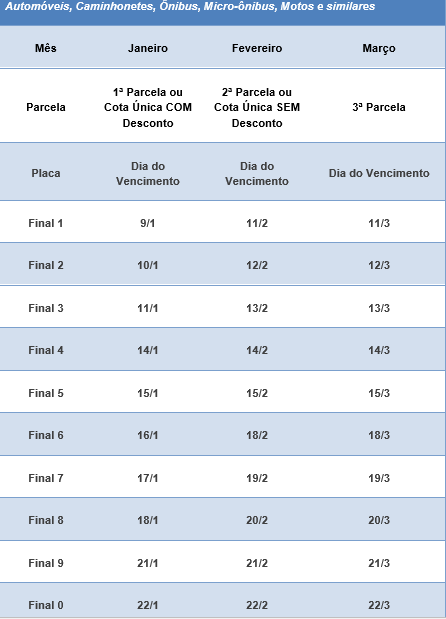 Automóveis, Caminhonetes, Ônibus, Micro-ônibus, Motos e similares

| Mês | Janeiro | Fevereiro | Março |
|---|---|---|---|
| Parcela | 1ª Parcela ou Cota Única COM Desconto | 2ª Parcela ou Cota Única SEM Desconto | 3ª Parcela |
| Placa | Dia do Vencimento | Dia do Vencimento | Dia do Vencimento |
| Final 1 | 9/1 | 11/2 | 11/3 |
| Final 2 | 10/1 | 12/2 | 12/3 |
| Final 3 | 11/1 | 13/2 | 13/3 |
| Final 4 | 14/1 | 14/2 | 14/3 |
| Final 5 | 15/1 | 15/2 | 15/3 |
| Final 6 | 16/1 | 18/2 | 18/3 |
| Final 7 | 17/1 | 19/2 | 19/3 |
| Final 8 | 18/1 | 20/2 | 20/3 |
| Final 9 | 21/1 | 21/2 | 21/3 |
| Final 0 | 22/1 | 22/2 | 22/3 |